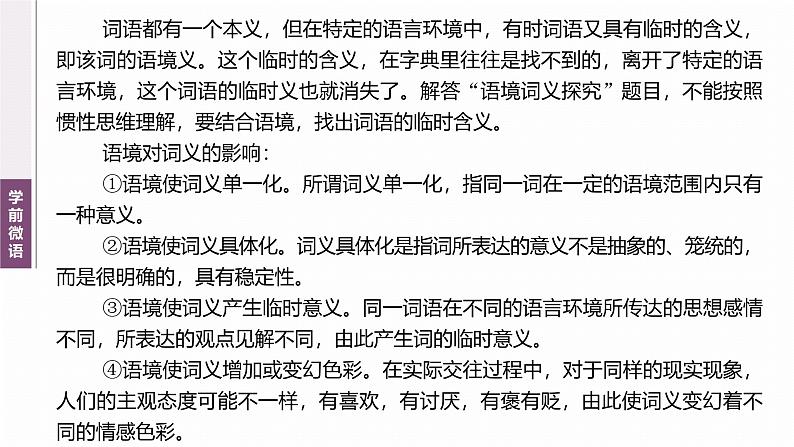 学前微语

词语都有一个本义，但在特定的语言环境中，有时词语又具有临时的含义，即该词的语境义。这个临时的含义，在字典里往往是找不到的，离开了特定的语言环境，这个词语的临时义也就消失了。解答“语境词义探究”题目，不能按照惯性思维理解，要结合语境，找出词语的临时含义。

语境对词义的影响：

①语境使词义单一化。所谓词义单一化，指同一词在一定的语境范围内只有一种意义。

②语境使词义具体化。词义具体化是指词所表达的意义不是抽象的、笼统的，而是很明确的，具有稳定性。

③语境使词义产生临时意义。同一词语在不同的语言环境所传达的思想感情不同，所表达的观点见解不同，由此产生词的临时意义。

④语境使词义增加或变幻色彩。在实际交往过程中，对于同样的现实现象，人们的主观态度可能不一样，有喜欢，有讨厌，有褒有贬，由此使词义变幻着不同的情感色彩。